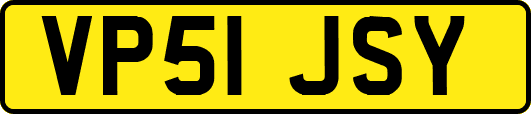 VP51 JSY